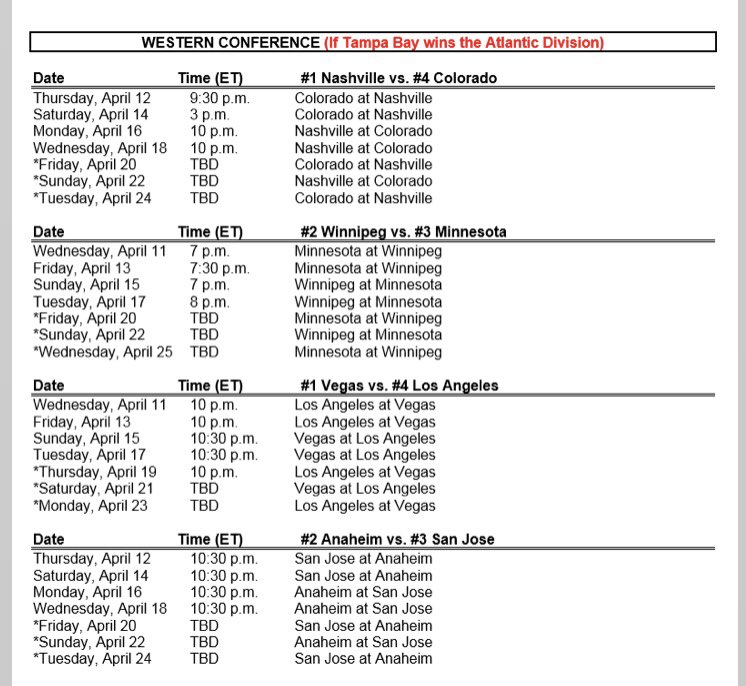 WESTERN CONFERENCE (If Tampa Bay wins the Atlantic Division)

| Date | Time (ET) | #1 Nashville vs. #4 Colorado |
|---|---|---|
| Thursday, April 12 | 9:30 p.m. | Colorado at Nashville |
| Saturday, April 14 | 3 p.m. | Colorado at Nashville |
| Monday, April 16 | 10 p.m. | Nashville at Colorado |
| Wednesday, April 18 | 10 p.m. | Nashville at Colorado |
| *Friday, April 20 | TBD | Colorado at Nashville |
| *Sunday, April 22 | TBD | Nashville at Colorado |
| *Tuesday, April 24 | TBD | Colorado at Nashville |

| Date | Time (ET) | #2 Winnipeg vs. #3 Minnesota |
|---|---|---|
| Wednesday, April 11 | 7 p.m. | Minnesota at Winnipeg |
| Friday, April 13 | 7:30 p.m. | Minnesota at Winnipeg |
| Sunday, April 15 | 7 p.m. | Winnipeg at Minnesota |
| Tuesday, April 17 | 8 p.m. | Winnipeg at Minnesota |
| *Friday, April 20 | TBD | Minnesota at Winnipeg |
| *Sunday, April 22 | TBD | Winnipeg at Minnesota |
| *Wednesday, April 25 | TBD | Minnesota at Winnipeg |

| Date | Time (ET) | #1 Vegas vs. #4 Los Angeles |
|---|---|---|
| Wednesday, April 11 | 10 p.m. | Los Angeles at Vegas |
| Friday, April 13 | 10 p.m. | Los Angeles at Vegas |
| Sunday, April 15 | 10:30 p.m. | Vegas at Los Angeles |
| Tuesday, April 17 | 10:30 p.m. | Vegas at Los Angeles |
| *Thursday, April 19 | 10 p.m. | Los Angeles at Vegas |
| *Saturday, April 21 | TBD | Vegas at Los Angeles |
| *Monday, April 23 | TBD | Los Angeles at Vegas |

| Date | Time (ET) | #2 Anaheim vs. #3 San Jose |
|---|---|---|
| Thursday, April 12 | 10:30 p.m. | San Jose at Anaheim |
| Saturday, April 14 | 10:30 p.m. | San Jose at Anaheim |
| Monday, April 16 | 10:30 p.m. | Anaheim at San Jose |
| Wednesday, April 18 | 10:30 p.m. | Anaheim at San Jose |
| *Friday, April 20 | TBD | San Jose at Anaheim |
| *Sunday, April 22 | TBD | Anaheim at San Jose |
| *Tuesday, April 24 | TBD | San Jose at Anaheim |